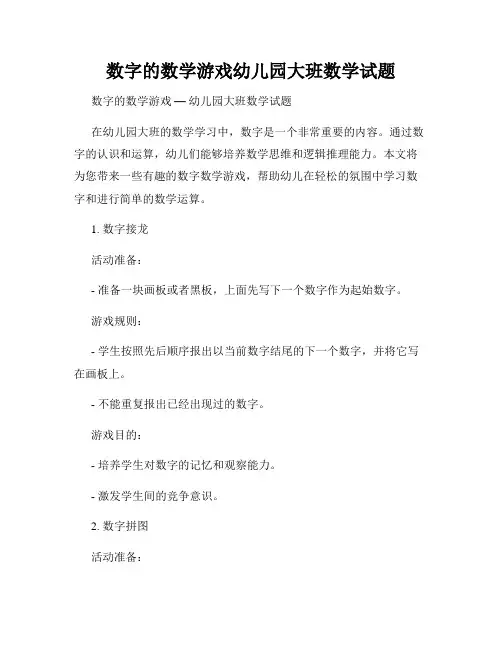 数字的数学游戏幼儿园大班数学试题

数字的数学游戏 — 幼儿园大班数学试题

在幼儿园大班的数学学习中，数字是一个非常重要的内容。通过数字的认识和运算，幼儿们能够培养数学思维和逻辑推理能力。本文将为您带来一些有趣的数字数学游戏，帮助幼儿在轻松的氛围中学习数字和进行简单的数学运算。

1. 数字接龙

活动准备：

- 准备一块画板或者黑板，上面先写下一个数字作为起始数字。

游戏规则：

- 学生按照先后顺序报出以当前数字结尾的下一个数字，并将它写在画板上。

- 不能重复报出已经出现过的数字。

游戏目的：

- 培养学生对数字的记忆和观察能力。

- 激发学生间的竞争意识。

2. 数字拼图

活动准备：